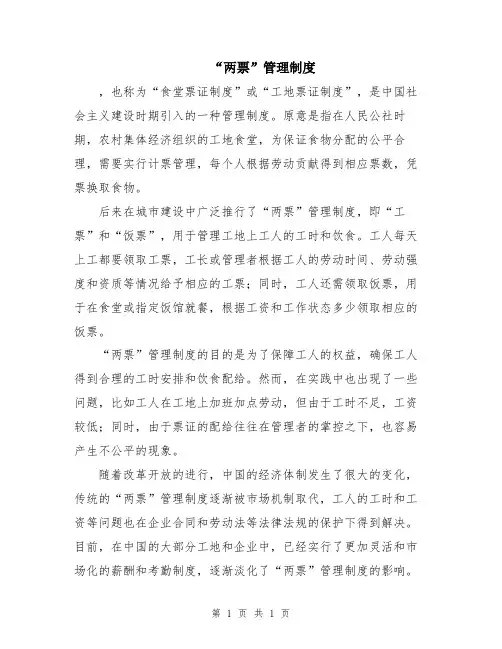 “两票”管理制度

，也称为“食堂票证制度”或“工地票证制度”，是中国社会主义建设时期引入的一种管理制度。原意是指在人民公社时期，农村集体经济组织的工地食堂，为保证食物分配的公平合理，需要实行计票管理，每个人根据劳动贡献得到相应票数，凭票换取食物。

后来在城市建设中广泛推行了“两票”管理制度，即“工票”和“饭票”，用于管理工地上工人的工时和饮食。工人每天上工都要领取工票，工长或管理者根据工人的劳动时间、劳动强度和资质等情况给予相应的工票；同时，工人还需领取饭票，用于在食堂或指定饭馆就餐，根据工资和工作状态多少领取相应的饭票。

“两票”管理制度的目的是为了保障工人的权益，确保工人得到合理的工时安排和饮食配给。然而，在实践中也出现了一些问题，比如工人在工地上加班加点劳动，但由于工时不足，工资较低；同时，由于票证的配给往往在管理者的掌控之下，也容易产生不公平的现象。

随着改革开放的进行，中国的经济体制发生了很大的变化，传统的“两票”管理制度逐渐被市场机制取代，工人的工时和工资等问题也在企业合同和劳动法等法律法规的保护下得到解决。目前，在中国的大部分工地和企业中，已经实行了更加灵活和市场化的薪酬和考勤制度，逐渐淡化了“两票”管理制度的影响。

第 1 页 共 1 页